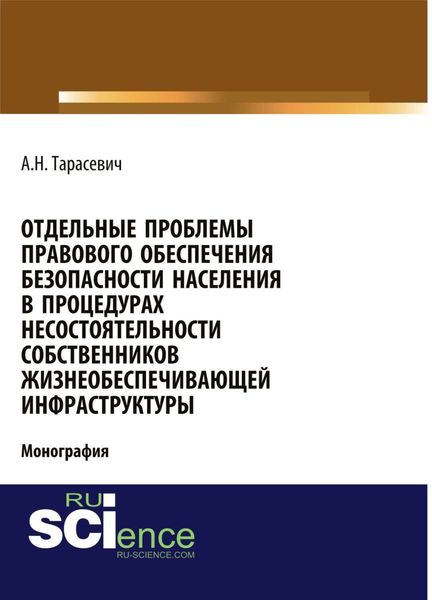 А.Н. Тарасевич

ОТДЕЛЬНЫЕ ПРОБЛЕМЫ ПРАВОВОГО ОБЕСПЕЧЕНИЯ БЕЗОПАСНОСТИ НАСЕЛЕНИЯ В ПРОЦЕДУРАХ НЕСОСТОЯТЕЛЬНОСТИ СОБСТВЕННИКОВ ЖИЗНЕОБЕСПЕЧИВАЮЩЕЙ ИНФРАСТРУКТУРЫ

Монография

RU SCIence
RU-SCIENCE.COM